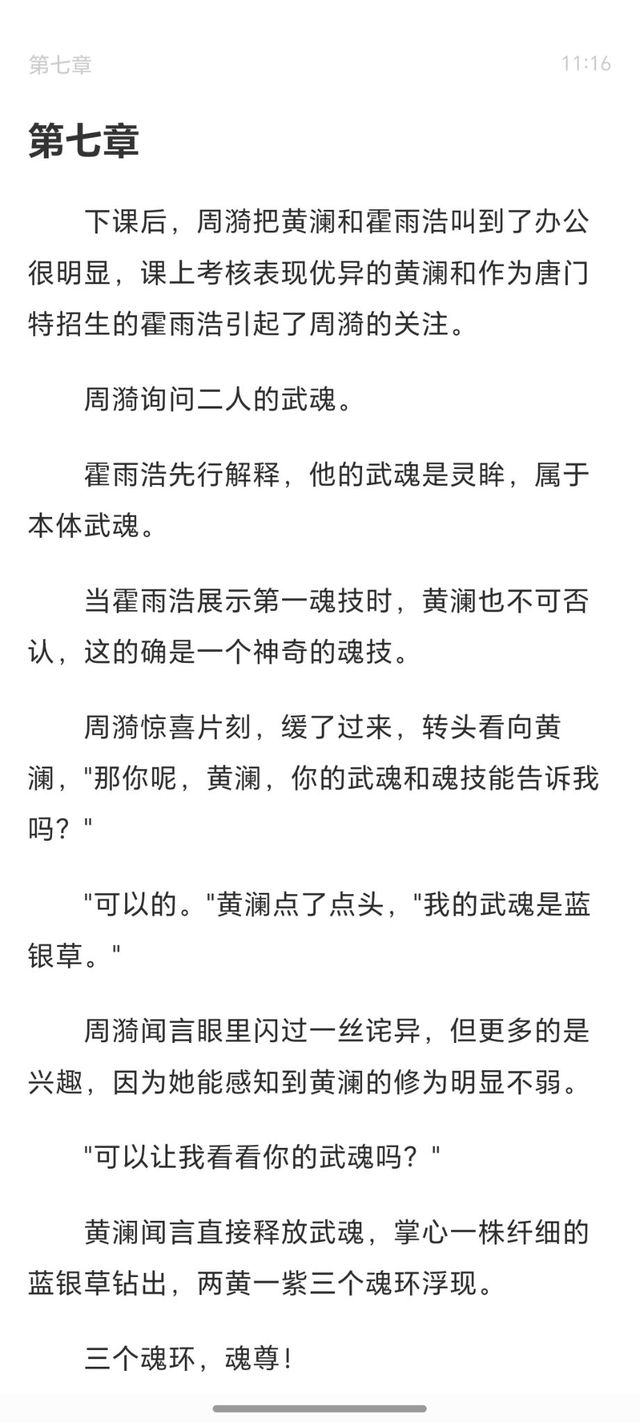 第七章　11:16

第七章

下课后，周漪把黄澜和霍雨浩叫到了办公很明显，课上考核表现优异的黄澜和作为唐门特招生的霍雨浩引起了周漪的关注。

周漪询问二人的武魂。

霍雨浩先行解释，他的武魂是灵眸，属于本体武魂。

当霍雨浩展示第一魂技时，黄澜也不可否认，这的确是一个神奇的魂技。

周漪惊喜片刻，缓了过来，转头看向黄澜，"那你呢，黄澜，你的武魂和魂技能告诉我吗？"

"可以的。"黄澜点了点头，"我的武魂是蓝银草。"

周漪闻言眼里闪过一丝诧异，但更多的是兴趣，因为她能感知到黄澜的修为明显不弱。

"可以让我看看你的武魂吗？"

黄澜闻言直接释放武魂，掌心一株纤细的蓝银草钻出，两黄一紫三个魂环浮现。

三个魂环，魂尊！